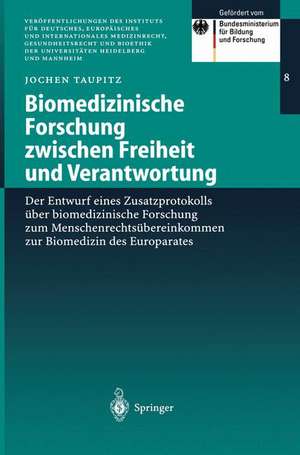 VERÖFFENTLICHUNGEN DES INSTITUTS FÜR DEUTSCHES, EUROPÄISCHES UND INTERNATIONALES MEDIZINRECHT, GESUNDHEITSRECHT UND BIOETHIK DER UNIVERSITÄTEN HEIDELBERG UND MANNHEIM

Gefördert vom
Bundesministerium für Bildung und Forschung

8

JOCHEN TAUPITZ

Biomedizinische Forschung zwischen Freiheit und Verantwortung

Der Entwurf eines Zusatzprotokolls über biomedizinische Forschung zum Menschenrechtsübereinkommen zur Biomedizin des Europarates

Springer